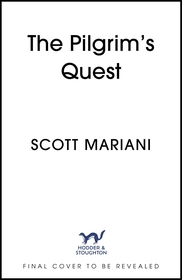 The Pilgrim's Quest

SCOTT MARIANI

HODDER & STOUGHTON

FINAL COVER TO BE REVEALED